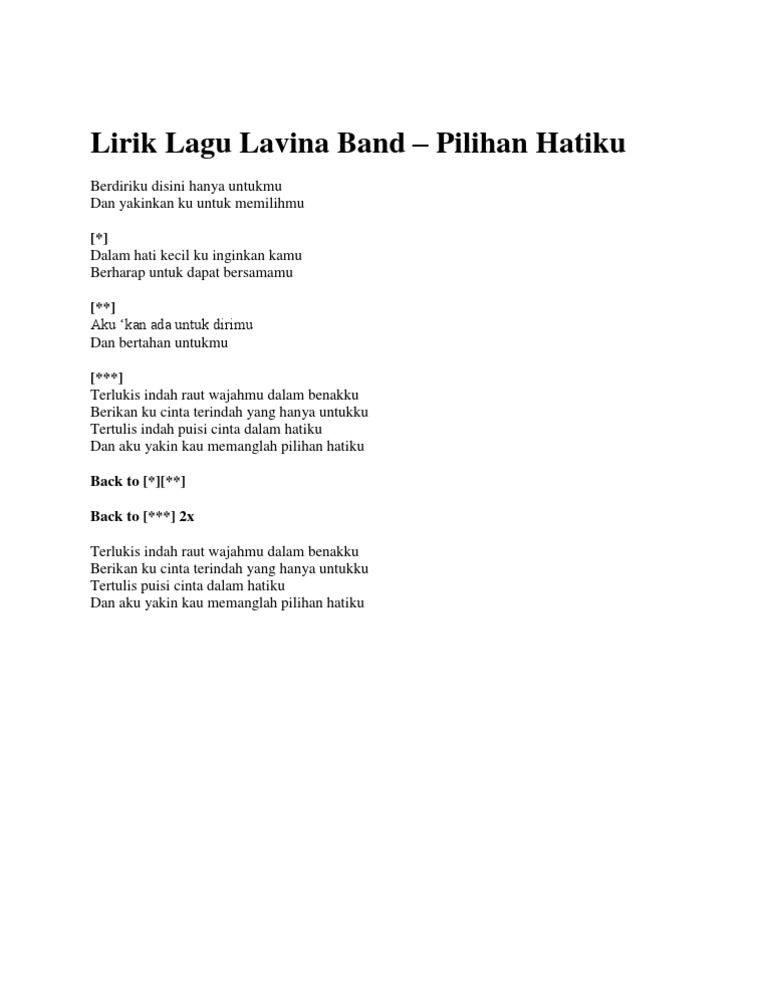 Lirik Lagu Lavina Band – Pilihan Hatiku

Berdiriku disini hanya untukmu
Dan yakinkan ku untuk memilihmu

[*]
Dalam hati kecil ku inginkan kamu
Berharap untuk dapat bersamamu

[**]
Aku ‘kan ada untuk dirimu
Dan bertahan untukmu

[***]
Terlukis indah raut wajahmu dalam benakku
Berikan ku cinta terindah yang hanya untukku
Tertulis indah puisi cinta dalam hatiku
Dan aku yakin kau memanglah pilihan hatiku

Back to [*][**]

Back to [***] 2x

Terlukis indah raut wajahmu dalam benakku
Berikan ku cinta terindah yang hanya untukku
Tertulis puisi cinta dalam hatiku
Dan aku yakin kau memanglah pilihan hatiku